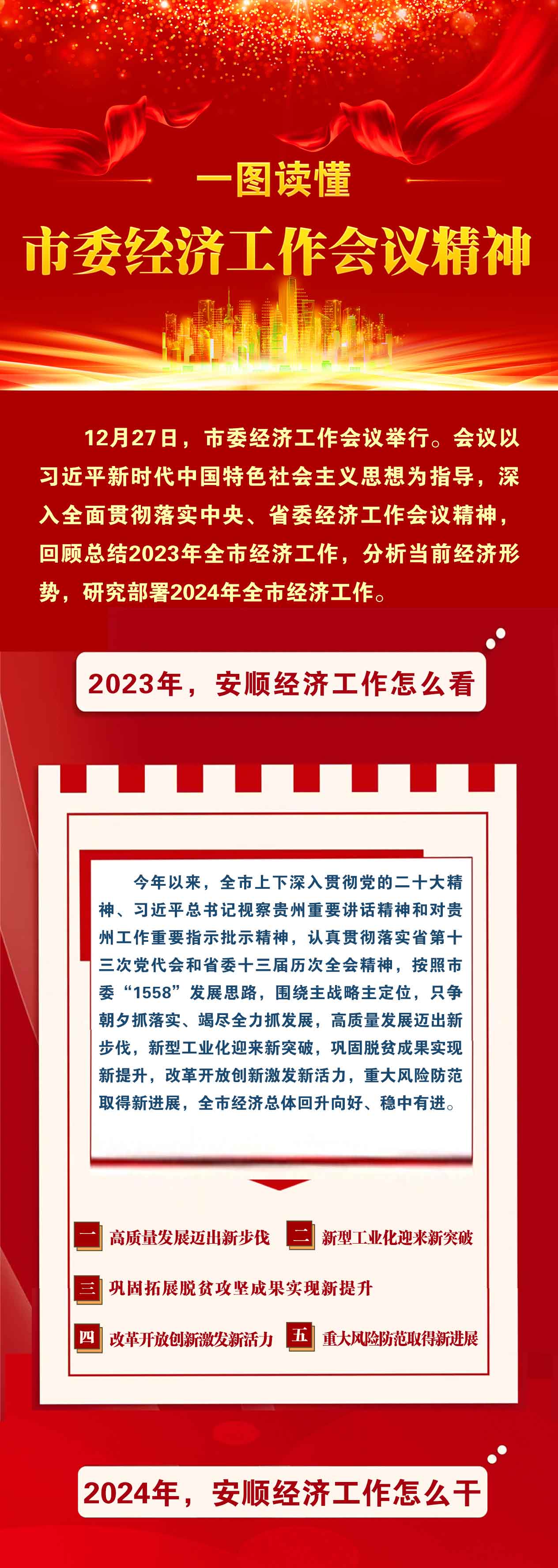 一图读懂

市委经济工作会议精神

12月27日，市委经济工作会议举行。会议以习近平新时代中国特色社会主义思想为指导，深入全面贯彻落实中央、省委经济工作会议精神，回顾总结2023年全市经济工作，分析当前经济形势，研究部署2024年全市经济工作。

2023年，安顺经济工作怎么看

今年以来，全市上下深入贯彻党的二十大精神、习近平总书记视察贵州重要讲话精神和对贵州工作重要指示批示精神，认真贯彻落实省第十三次党代会和省委十三届历次全会精神，按照市委“1558”发展思路，围绕主战略主定位，只争朝夕抓落实、竭尽全力抓发展，高质量发展迈出新步伐，新型工业化迎来新突破，巩固脱贫成果实现新提升，改革开放创新激发新活力，重大风险防范取得新进展，全市经济总体回升向好、稳中有进。

一 高质量发展迈出新步伐
二 新型工业化迎来新突破
三 巩固拓展脱贫攻坚成果实现新提升
四 改革开放创新激发新活力
五 重大风险防范取得新进展

2024年，安顺经济工作怎么干